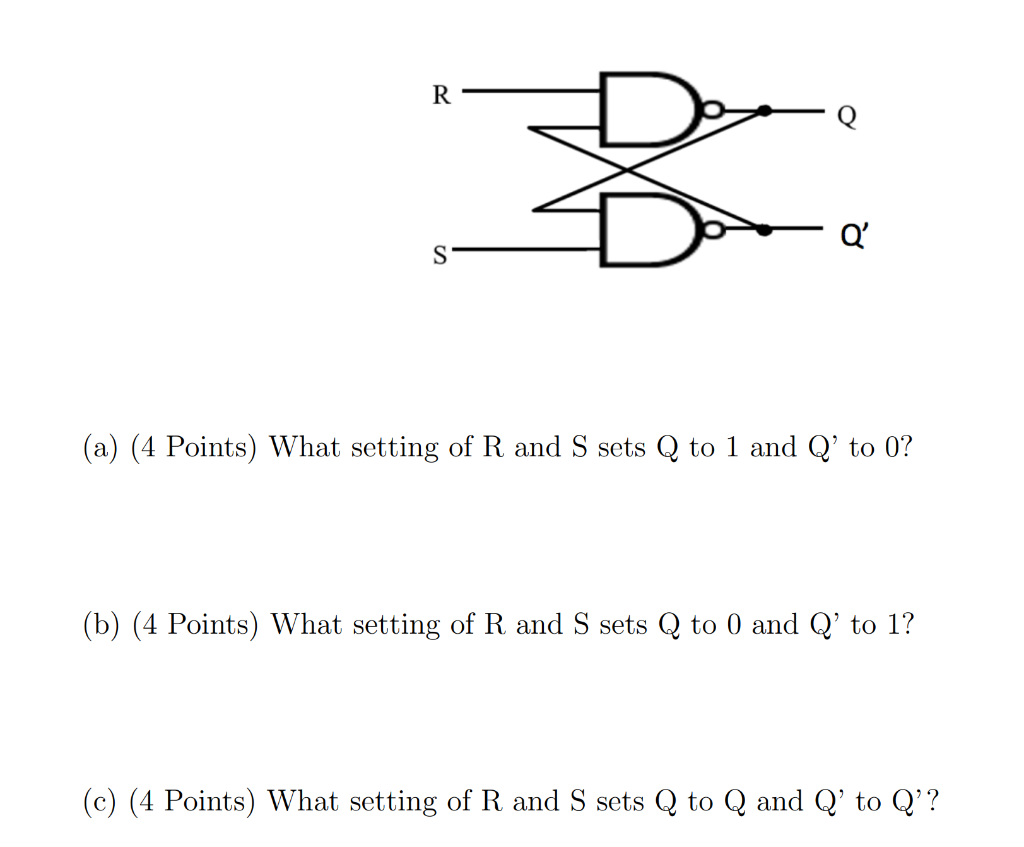 R
Q
Q'
S

(a) (4 Points) What setting of R and S sets Q to 1 and Q' to 0?

(b) (4 Points) What setting of R and S sets Q to 0 and Q' to 1?

(c) (4 Points) What setting of R and S sets Q to Q and Q' to Q'?